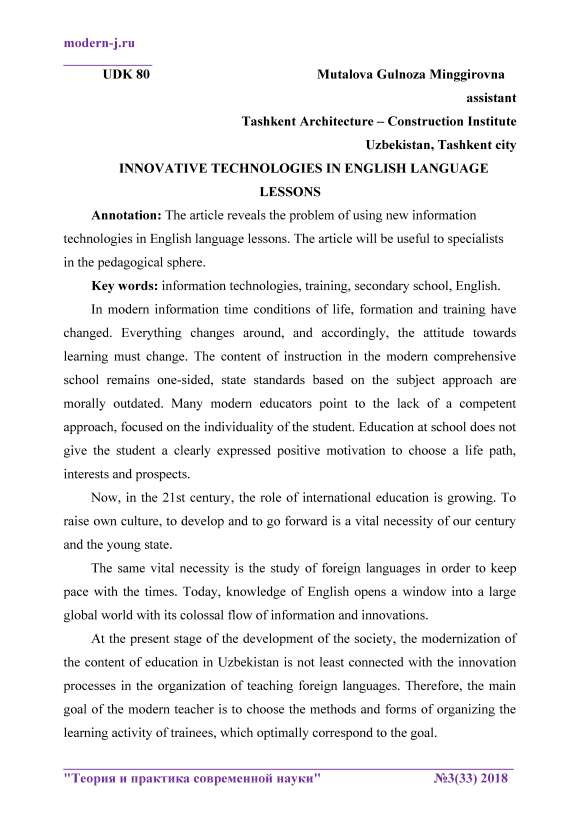 modern-j.ru

UDK 80

Mutalova Gulnoza Minggirovna
assistant
Tashkent Architecture – Construction Institute
Uzbekistan, Tashkent city

INNOVATIVE TECHNOLOGIES IN ENGLISH LANGUAGE LESSONS

Annotation: The article reveals the problem of using new information technologies in English language lessons. The article will be useful to specialists in the pedagogical sphere.

Key words: information technologies, training, secondary school, English.

In modern information time conditions of life, formation and training have changed. Everything changes around, and accordingly, the attitude towards learning must change. The content of instruction in the modern comprehensive school remains one-sided, state standards based on the subject approach are morally outdated. Many modern educators point to the lack of a competent approach, focused on the individuality of the student. Education at school does not give the student a clearly expressed positive motivation to choose a life path, interests and prospects.

Now, in the 21st century, the role of international education is growing. To raise own culture, to develop and to go forward is a vital necessity of our century and the young state.

The same vital necessity is the study of foreign languages in order to keep pace with the times. Today, knowledge of English opens a window into a large global world with its colossal flow of information and innovations.

At the present stage of the development of the society, the modernization of the content of education in Uzbekistan is not least connected with the innovation processes in the organization of teaching foreign languages. Therefore, the main goal of the modern teacher is to choose the methods and forms of organizing the learning activity of trainees, which optimally correspond to the goal.

"Теория и практика современной науки" №3(33) 2018